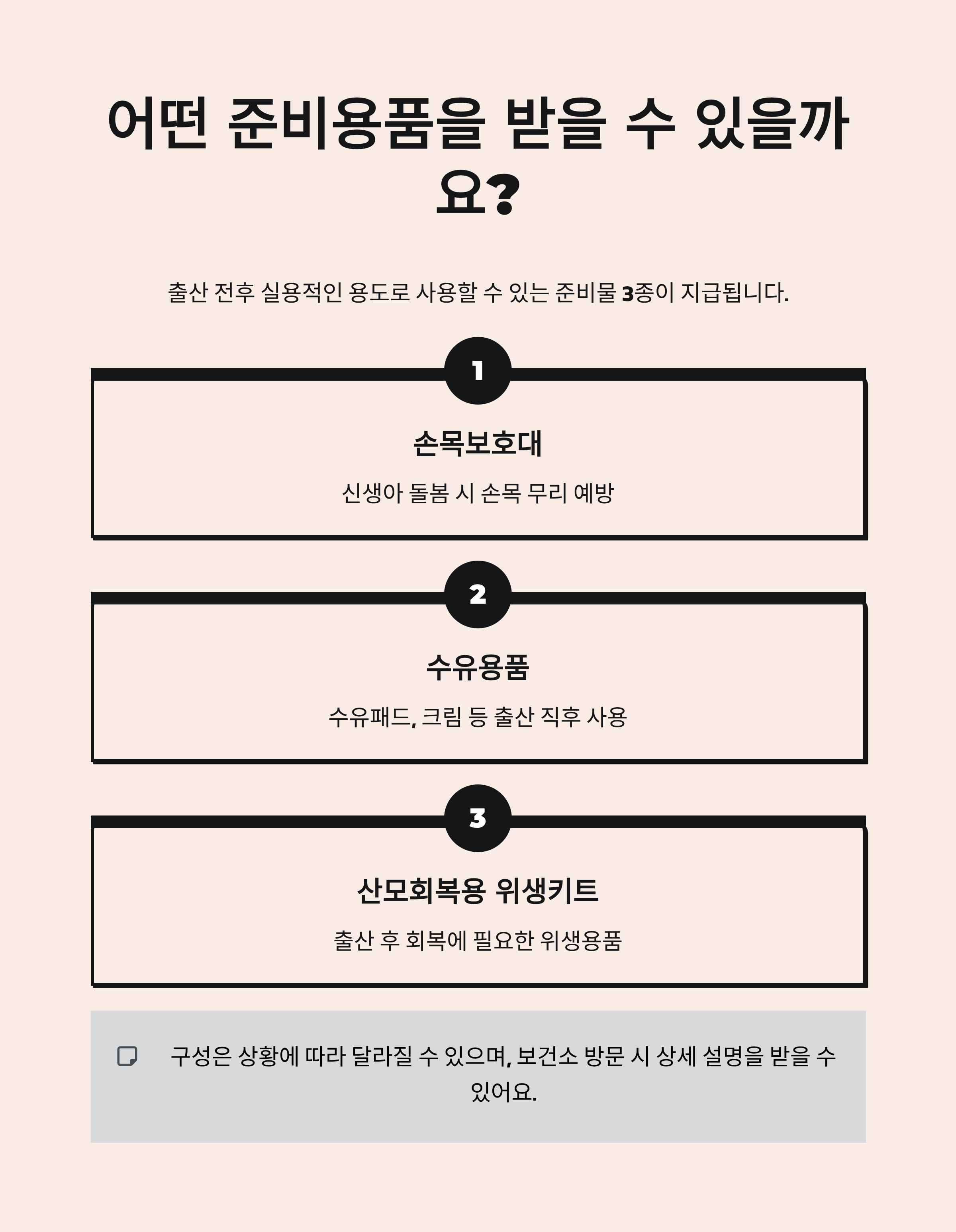 어떤 준비용품을 받을 수 있을까요?

출산 전후 실용적인 용도로 사용할 수 있는 준비물 3종이 지급됩니다.

1

손목보호대

신생아 돌봄 시 손목 무리 예방

2

수유용품

수유패드, 크림 등 출산 직후 사용

3

산모회복용 위생키트

출산 후 회복에 필요한 위생용품

구성은 상황에 따라 달라질 수 있으며, 보건소 방문 시 상세 설명을 받을 수 있어요.